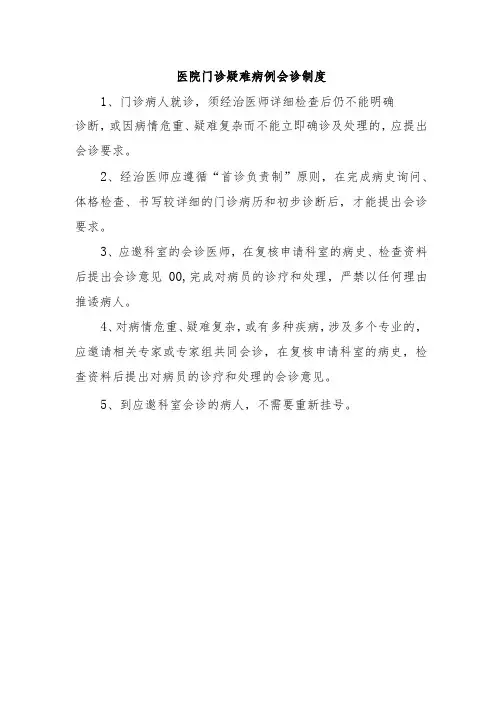 医院门诊疑难病例会诊制度

1、门诊病人就诊，须经治医师详细检查后仍不能明确诊断，或因病情危重、疑难复杂而不能立即确诊及处理的，应提出会诊要求。

2、经治医师应遵循“首诊负责制”原则，在完成病史询问、体格检查、书写较详细的门诊病历和初步诊断后，才能提出会诊要求。

3、应邀科室的会诊医师，在复核申请科室的病史、检查资料后提出会诊意见 00,完成对病员的诊疗和处理，严禁以任何理由推诿病人。

4、对病情危重、疑难复杂，或有多种疾病，涉及多个专业的，应邀请相关专家或专家组共同会诊，在复核申请科室的病史，检查资料后提出对病员的诊疗和处理的会诊意见。

5、到应邀科室会诊的病人，不需要重新挂号。